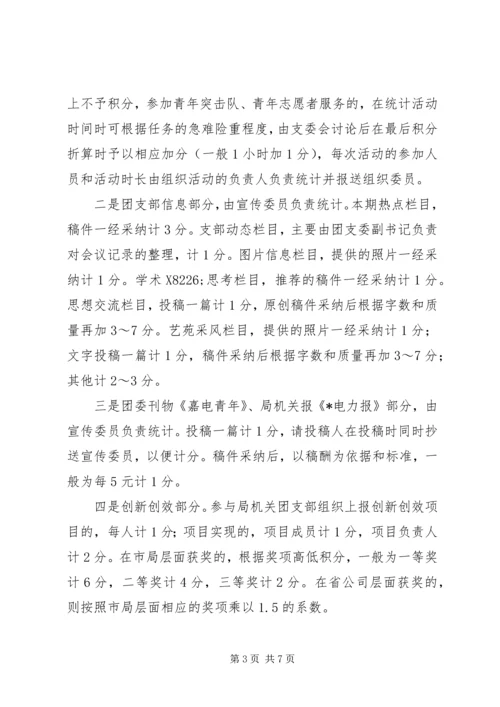 上不予积分，参加青年突击队、青年志愿者服务的，在统计活动时间时可根据任务的急难险重程度，由支委会讨论后在最后积分折算时予以相应加分（一般1小时加1分），每次活动的参加人员和活动时长由组织活动的负责人负责统计并报送组织委员。

二是团支部信息部分，由宣传委员负责统计。本期热点栏目，稿件一经采纳计3分。支部动态栏目，主要由团支委副书记负责对会议记录的整理，计1分。图片信息栏目，提供的照片一经采纳计1分。学术X8226;思考栏目，推荐的稿件一经采纳计1分。思想交流栏目，投稿一篇计1分，原创稿件采纳后根据字数和质量再加3～7分。艺苑采风栏目，提供的照片一经采纳计1分；文字投稿一篇计1分，稿件采纳后根据字数和质量再加3～7分；其他计2～3分。

三是团委刊物《嘉电青年》、局机关报《*电力报》部分，由宣传委员负责统计。投稿一篇计1分，请投稿人在投稿时同时抄送宣传委员，以便计分。稿件采纳后，以稿酬为依据和标准，一般为每5元计1分。

四是创新创效部分。参与局机关团支部组织上报创新创效项目的，每人计1分；项目实现的，项目成员计1分，项目负责人计2分。在市局层面获奖的，根据奖项高低积分，一般为一等奖计6分，二等奖计4分，三等奖计2分。在省公司层面获奖的，则按照市局层面相应的奖项乘以1.5的系数。

第3页 共7页